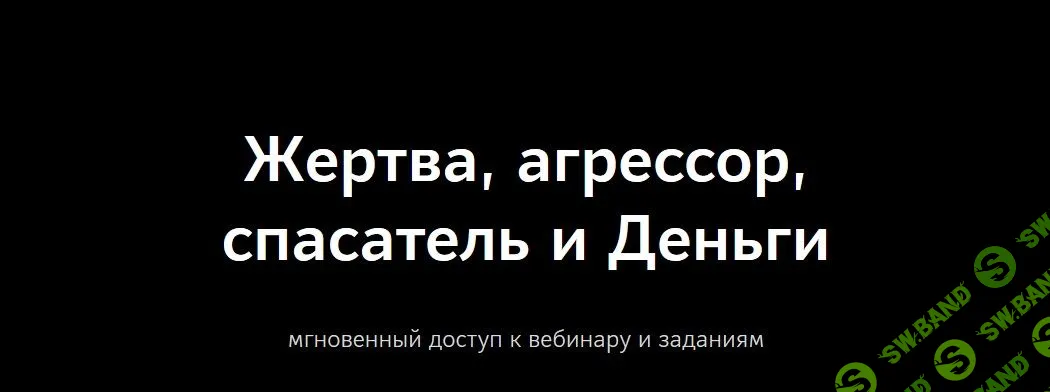 Жертва, агрессор, спасатель и Деньги

мгновенный доступ к вебинару и заданиям

SW.BAND SW.BAND SW.BAND